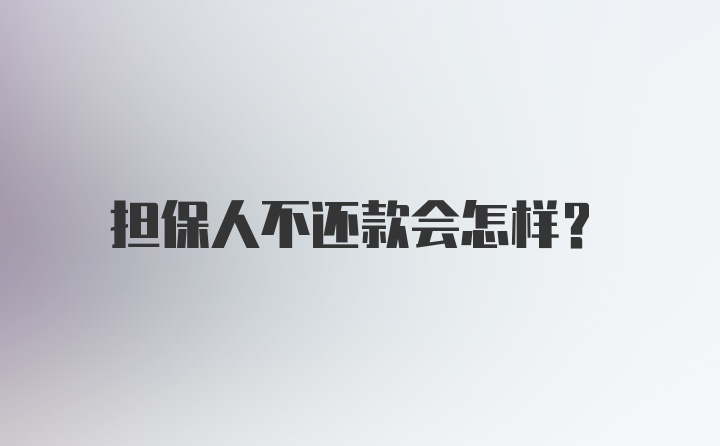 担保人不还款会怎样？